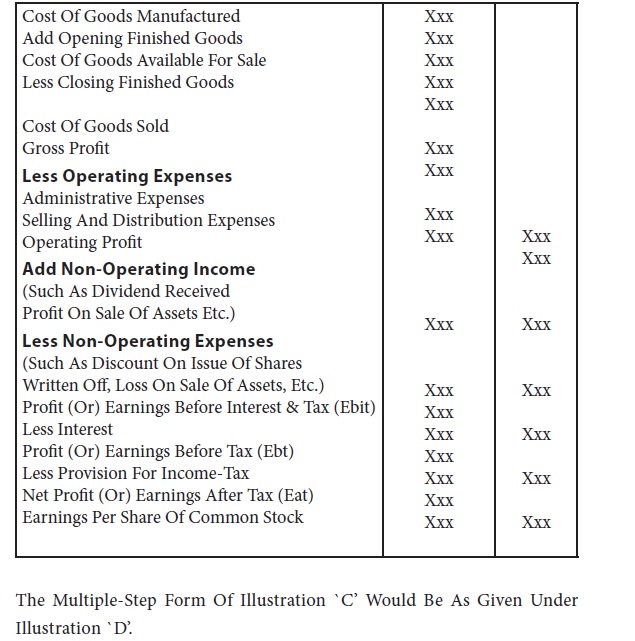 | | | |
|---|---|---|
| Cost Of Goods Manufactured | Xxx | |
| Add Opening Finished Goods | Xxx | |
| Cost Of Goods Available For Sale | Xxx | |
| Less Closing Finished Goods | Xxx | |
| | Xxx | |
| Cost Of Goods Sold | | |
| Gross Profit | Xxx | |
| **Less Operating Expenses** | Xxx | |
| Administrative Expenses | | |
| Selling And Distribution Expenses | Xxx | |
| Operating Profit | Xxx | Xxx |
| **Add Non-Operating Income** | | Xxx |
| (Such As Dividend Received | | |
| Profit On Sale Of Assets Etc.) | Xxx | Xxx |
| **Less Non-Operating Expenses** | | |
| (Such As Discount On Issue Of Shares | | |
| Written Off, Loss On Sale Of Assets, Etc.) | Xxx | Xxx |
| Profit (Or) Earnings Before Interest & Tax (Ebit) | Xxx | |
| Less Interest | Xxx | Xxx |
| Profit (Or) Earnings Before Tax (Ebt) | Xxx | |
| Less Provision For Income-Tax | Xxx | Xxx |
| Net Profit (Or) Earnings After Tax (Eat) | Xxx | |
| Earnings Per Share Of Common Stock | Xxx | Xxx |

The Multiple-Step Form Of Illustration `C' Would Be As Given Under Illustration `D'.